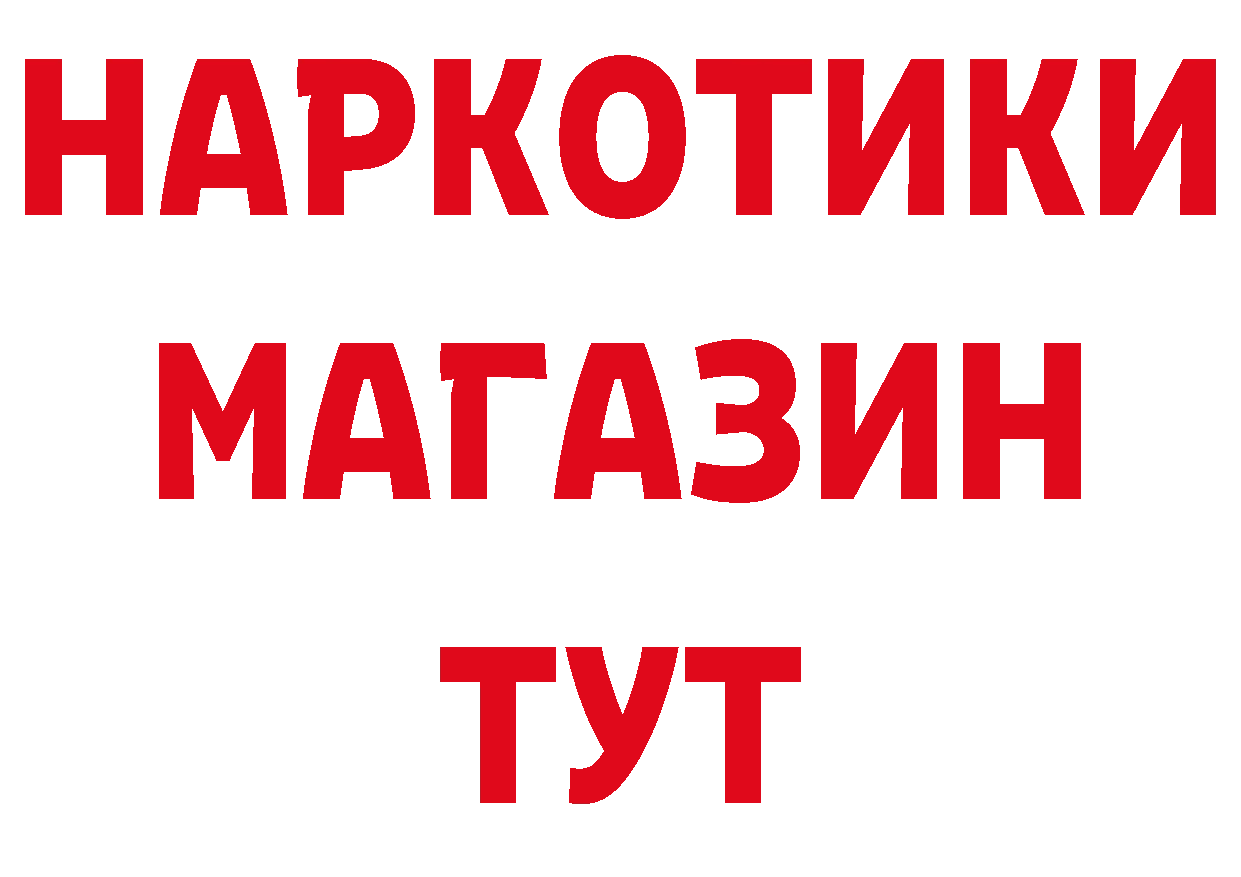 НАРКОТИКИ
МАГАЗИН
ТУТ